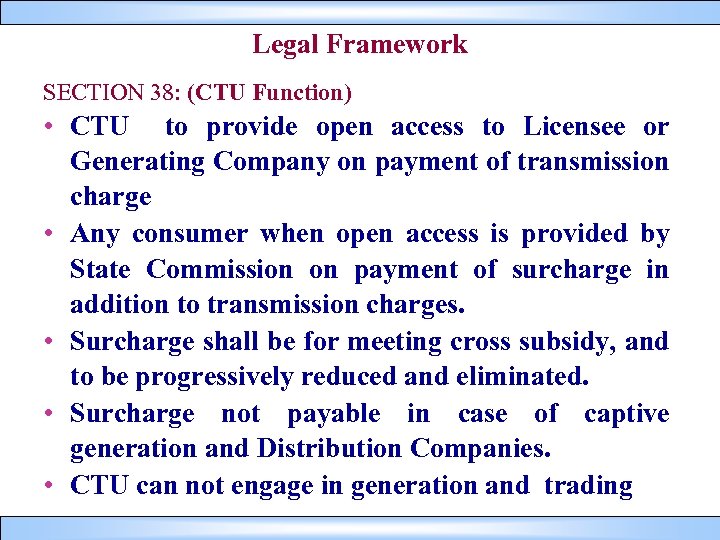 Legal Framework

SECTION 38: (CTU Function)

• CTU to provide open access to Licensee or Generating Company on payment of transmission charge
• Any consumer when open access is provided by State Commission on payment of surcharge in addition to transmission charges.
• Surcharge shall be for meeting cross subsidy, and to be progressively reduced and eliminated.
• Surcharge not payable in case of captive generation and Distribution Companies.
• CTU can not engage in generation and trading